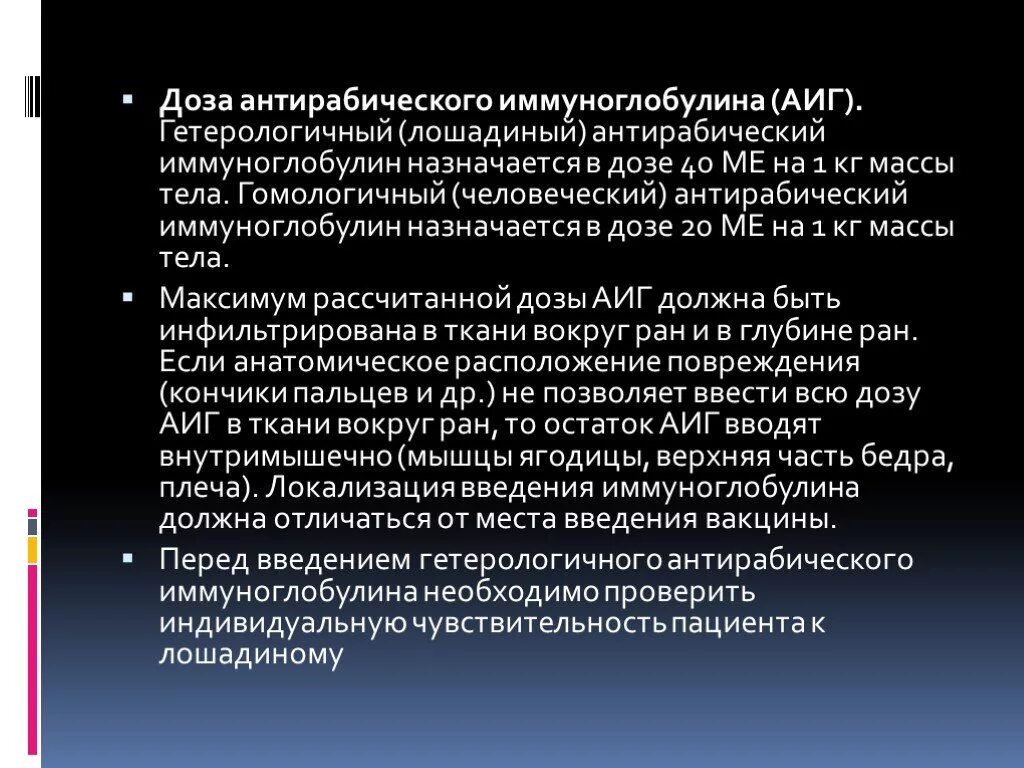 Доза антирабического иммуноглобулина (АИГ). Гетерологичный (лошадиный) антирабический иммуноглобулин назначается в дозе 40 МЕ на 1 кг массы тела. Гомологичный (человеческий) антирабический иммуноглобулин назначается в дозе 20 МЕ на 1 кг массы тела.

Максимум рассчитанной дозы АИГ должна быть инфильтрирована в ткани вокруг ран и в глубине ран. Если анатомическое расположение повреждения (кончики пальцев и др.) не позволяет ввести всю дозу АИГ в ткани вокруг ран, то остаток АИГ вводят внутримышечно (мышцы ягодицы, верхняя часть бедра, плеча). Локализация введения иммуноглобулина должна отличаться от места введения вакцины.

Перед введением гетерологичного антирабического иммуноглобулина необходимо проверить индивидуальную чувствительность пациента к лошадиному